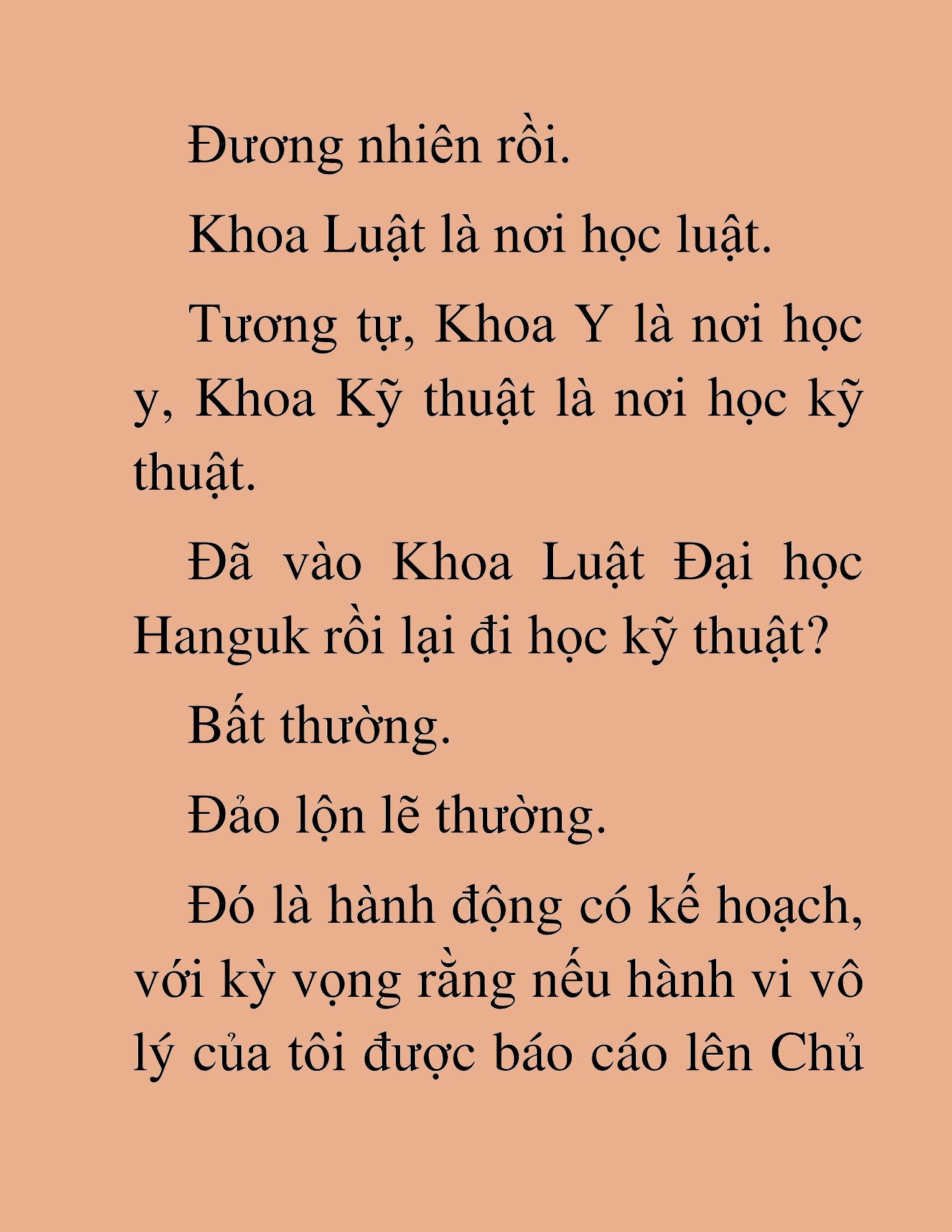 Đương nhiên rồi.

Khoa Luật là nơi học luật.

Tương tự, Khoa Y là nơi học y, Khoa Kỹ thuật là nơi học kỹ thuật.

Đã vào Khoa Luật Đại học Hanguk rồi lại đi học kỹ thuật?

Bất thường.

Đảo lộn lẽ thường.

Đó là hành động có kế hoạch, với kỳ vọng rằng nếu hành vi vô lý của tôi được báo cáo lên Chủ